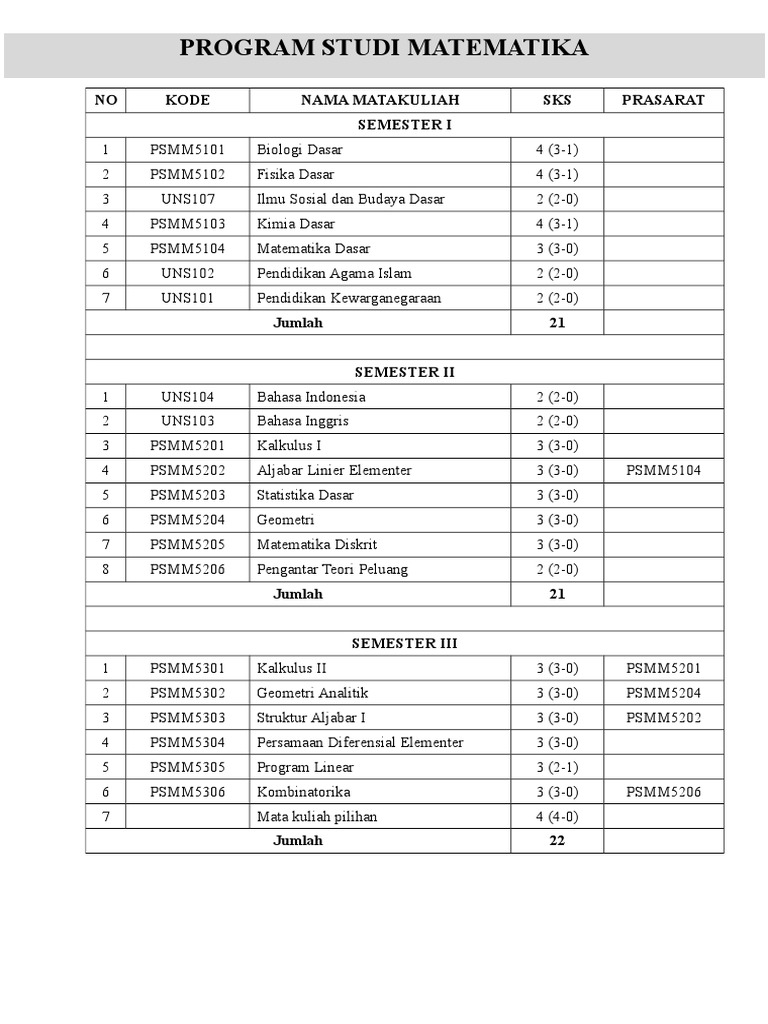 PROGRAM STUDI MATEMATIKA

| NO | KODE | NAMA MATAKULIAH | SKS | PRASARAT |
|---|---|---|---|---|
| SEMESTER I | | | | |
| 1 | PSMM5101 | Biologi Dasar | 4 (3-1) | |
| 2 | PSMM5102 | Fisika Dasar | 4 (3-1) | |
| 3 | UNS107 | Ilmu Sosial dan Budaya Dasar | 2 (2-0) | |
| 4 | PSMM5103 | Kimia Dasar | 4 (3-1) | |
| 5 | PSMM5104 | Matematika Dasar | 3 (3-0) | |
| 6 | UNS102 | Pendidikan Agama Islam | 2 (2-0) | |
| 7 | UNS101 | Pendidikan Kewarganegaraan | 2 (2-0) | |
| Jumlah | | | 21 | |
| | | | | |
| SEMESTER II | | | | |
| 1 | UNS104 | Bahasa Indonesia | 2 (2-0) | |
| 2 | UNS103 | Bahasa Inggris | 2 (2-0) | |
| 3 | PSMM5201 | Kalkulus I | 3 (3-0) | |
| 4 | PSMM5202 | Aljabar Linier Elementer | 3 (3-0) | PSMM5104 |
| 5 | PSMM5203 | Statistika Dasar | 3 (3-0) | |
| 6 | PSMM5204 | Geometri | 3 (3-0) | |
| 7 | PSMM5205 | Matematika Diskrit | 3 (3-0) | |
| 8 | PSMM5206 | Pengantar Teori Peluang | 2 (2-0) | |
| Jumlah | | | 21 | |
| | | | | |
| SEMESTER III | | | | |
| 1 | PSMM5301 | Kalkulus II | 3 (3-0) | PSMM5201 |
| 2 | PSMM5302 | Geometri Analitik | 3 (3-0) | PSMM5204 |
| 3 | PSMM5303 | Struktur Aljabar I | 3 (3-0) | PSMM5202 |
| 4 | PSMM5304 | Persamaan Diferensial Elementer | 3 (3-0) | |
| 5 | PSMM5305 | Program Linear | 3 (2-1) | |
| 6 | PSMM5306 | Kombinatorika | 3 (3-0) | PSMM5206 |
| 7 | | Mata kuliah pilihan | 4 (4-0) | |
| Jumlah | | | 22 | |